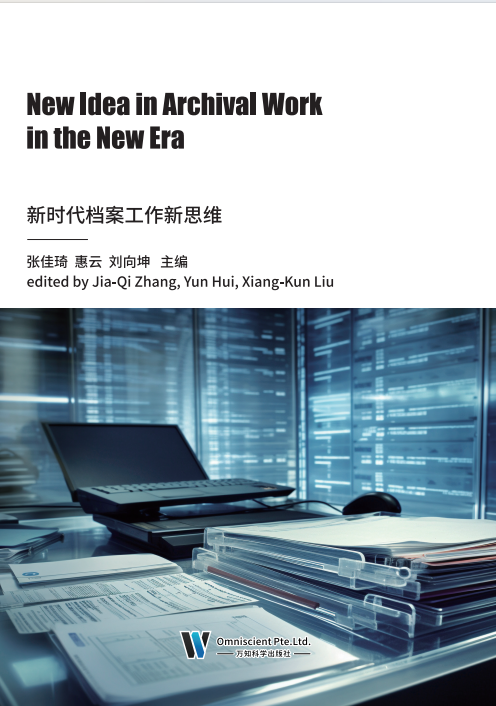 New Idea in Archival Work in the New Era

新时代档案工作新思维

张佳琦 惠云 刘向坤 主编
edited by Jia-Qi Zhang, Yun Hui, Xiang-Kun Liu

Omniscient Pte.Ltd.
万知科学出版社